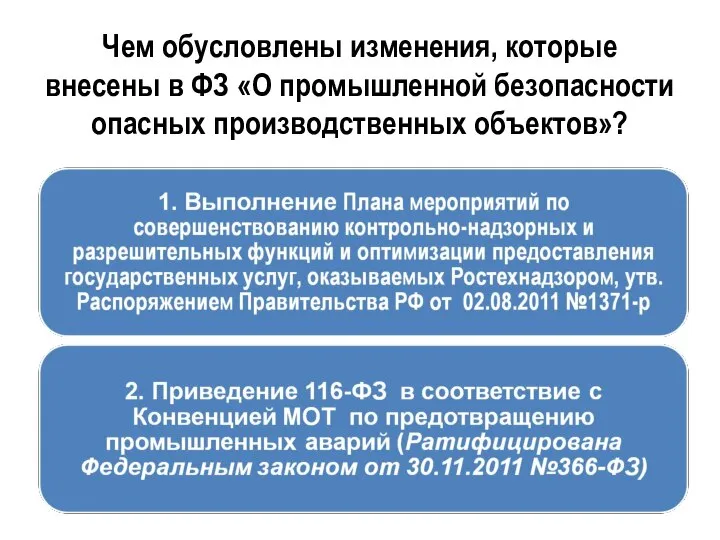 Чем обусловлены изменения, которые внесены в ФЗ «О промышленной безопасности опасных производственных объектов»?

1. Выполнение Плана мероприятий по совершенствованию контрольно-надзорных и разрешительных функций и оптимизации предоставления государственных услуг, оказываемых Ростехнадзором, утв. Распоряжением Правительства РФ от 02.08.2011 №1371-р

2. Приведение 116-ФЗ в соответствие с Конвенцией МОТ по предотвращению промышленных аварий (Ратифицирована Федеральным законом от 30.11.2011 №366-ФЗ)